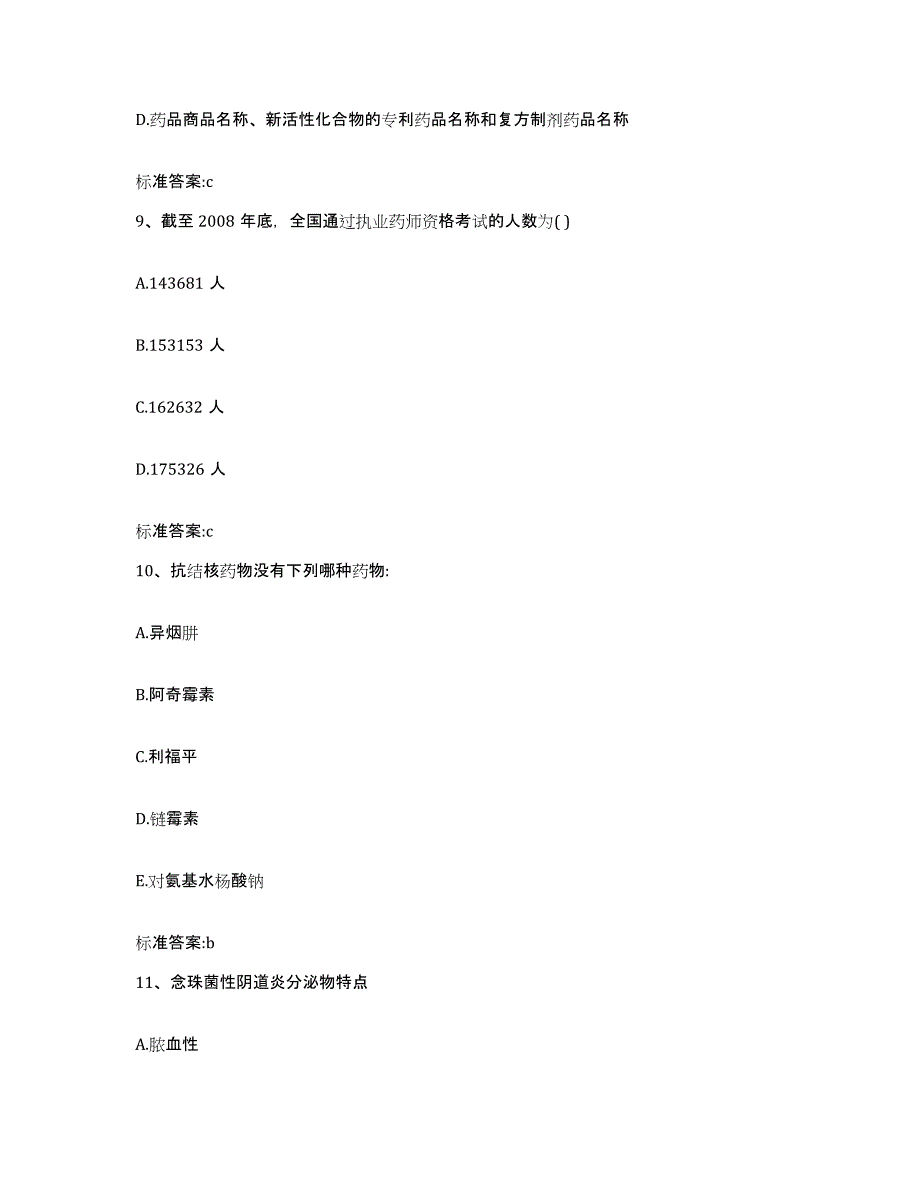 D.药品商品名称、新活性化合物的专利药品名称和复方制剂药品名称

标准答案:c

9、截至 2008 年底，全国通过执业药师资格考试的人数为( )

A.143681 人

B.153153 人

C.162632 人

D.175326 人

标准答案:c

10、抗结核药物没有下列哪种药物:

A.异烟肼

B.阿奇霉素

C.利福平

D.链霉素

E.对氨基水杨酸钠

标准答案:b

11、念珠菌性阴道炎分泌物特点

A.脓血性